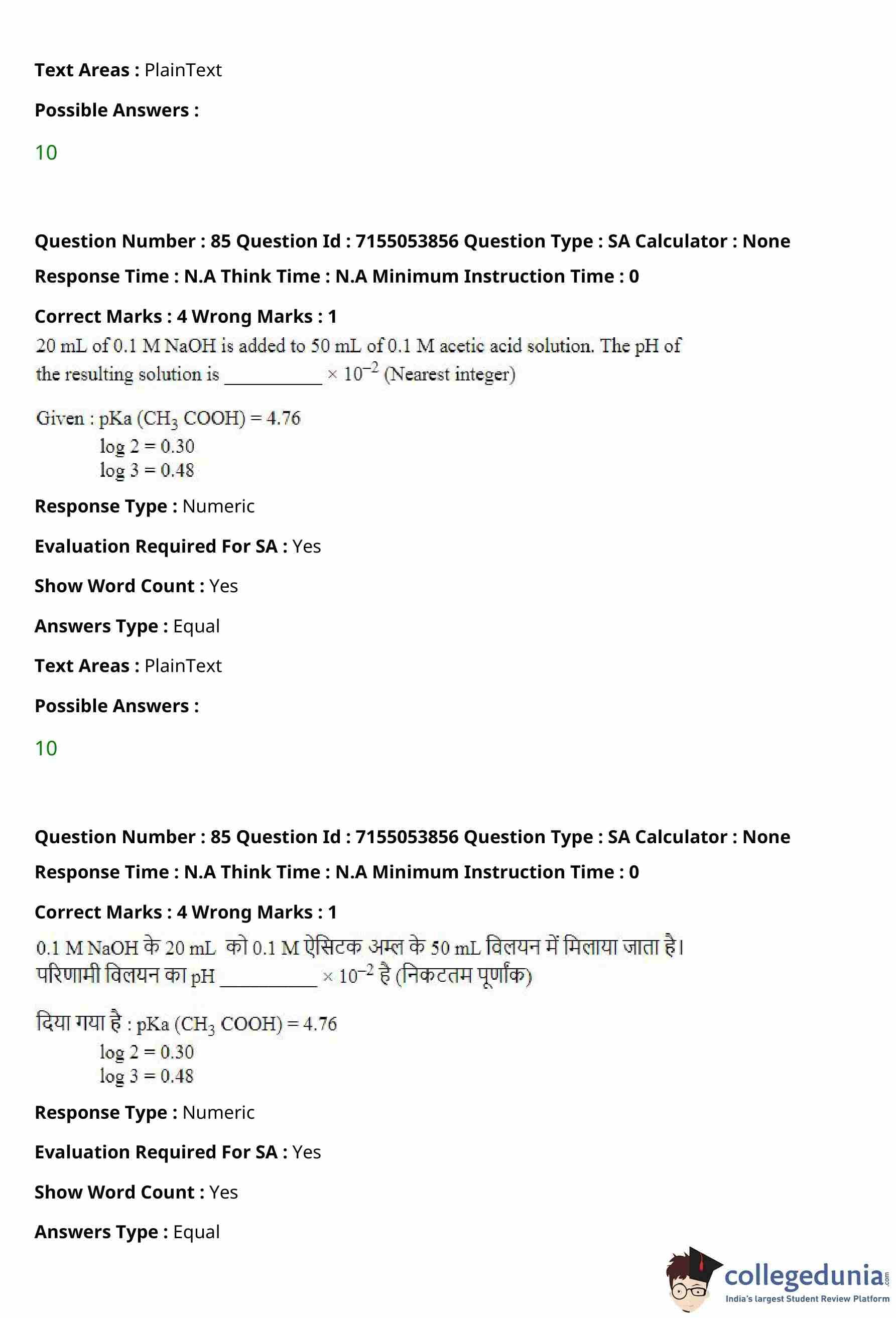 Text Areas : PlainText

Possible Answers :

10

Question Number : 85 Question Id : 7155053856 Question Type : SA Calculator : None

Response Time : N.A Think Time : N.A Minimum Instruction Time : 0

Correct Marks : 4 Wrong Marks : 1

20 mL of 0.1 M NaOH is added to 50 mL of 0.1 M acetic acid solution. The pH of the resulting solution is __________ $\times 10^{-2}$ (Nearest integer)

Given : pKa ($CH_3$ COOH) = 4.76
log 2 = 0.30
log 3 = 0.48

Response Type : Numeric

Evaluation Required For SA : Yes

Show Word Count : Yes

Answers Type : Equal

Text Areas : PlainText

Possible Answers :

10

Question Number : 85 Question Id : 7155053856 Question Type : SA Calculator : None

Response Time : N.A Think Time : N.A Minimum Instruction Time : 0

Correct Marks : 4 Wrong Marks : 1

0.1 M NaOH के 20 mL को 0.1 M ऐसिटक अम्ल के 50 mL विलयन में मिलाया जाता है। परिणामी विलयन का pH __________ $\times 10^{-2}$ है (निकटतम पूर्णांक)

दिया गया है : pKa ($CH_3$ COOH) = 4.76
log 2 = 0.30
log 3 = 0.48

Response Type : Numeric

Evaluation Required For SA : Yes

Show Word Count : Yes

Answers Type : Equal

collegedunia.com
India's largest Student Review Platform